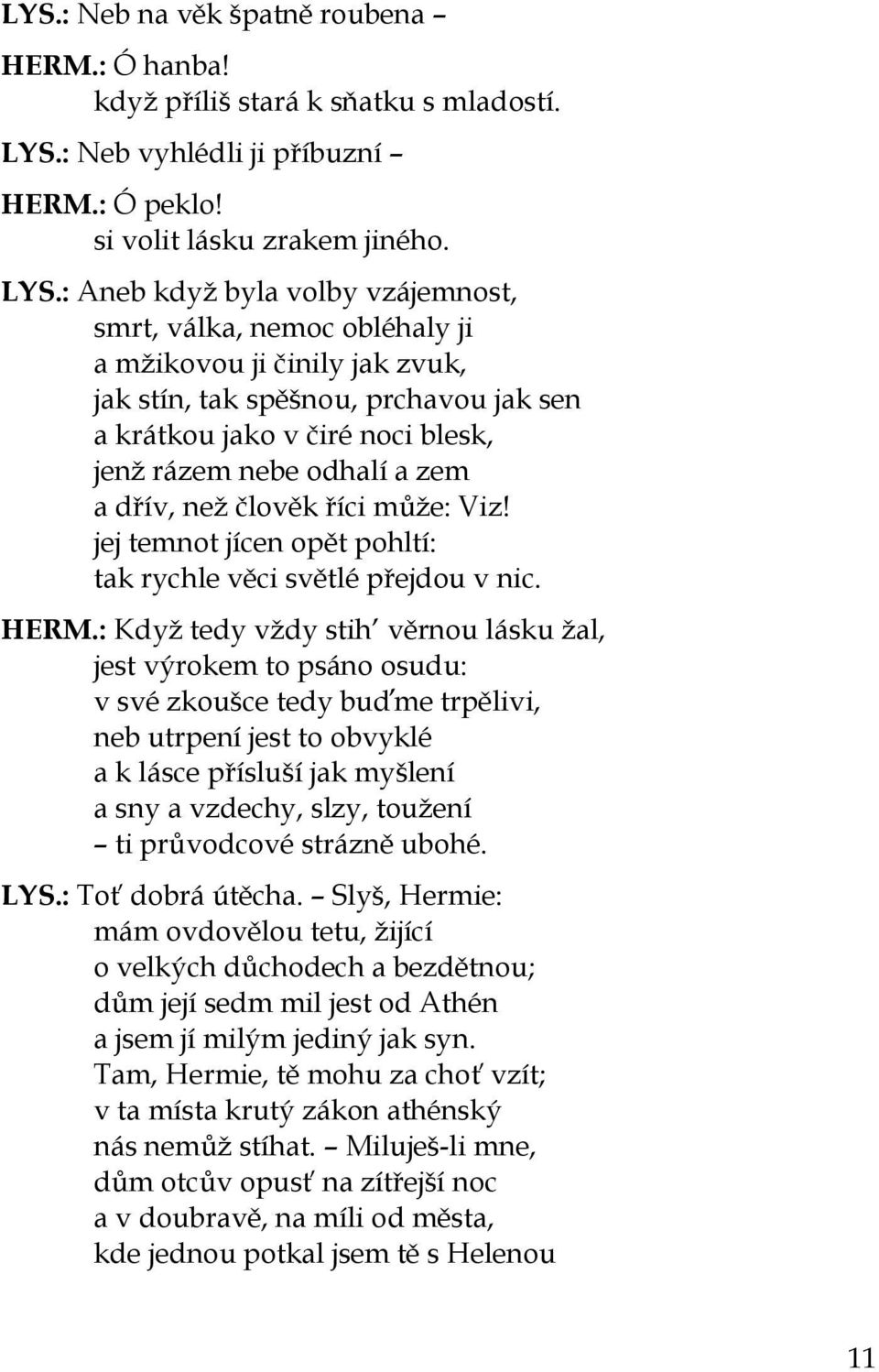 LYS.: Neb na věk špatně roubena –

HERM.: Ó hanba!
když příliš stará k sňatku s mladostí.

LYS.: Neb vyhlédli ji příbuzní –

HERM.: Ó peklo!
si volit lásku zrakem jiného.

LYS.: Aneb když byla volby vzájemnost,
smrt, válka, nemoc obléhaly ji
a mžikovou ji činily jak zvuk,
jak stín, tak spěšnou, prchavou jak sen
a krátkou jako v čiré noci blesk,
jenž rázem nebe odhalí a zem
a dřív, než člověk říci může: Viz!
jej temnot jícen opět pohltí:
tak rychle věci světlé přejdou v nic.

HERM.: Když tedy vždy stih' věrnou lásku žal,
jest výrokem to psáno osudu:
v své zkoušce tedy buďme trpělivi,
neb utrpení jest to obvyklé
a k lásce přísluší jak myšlení
a sny a vzdechy, slzy, toužení
– ti průvodcové strázně ubohé.

LYS.: Toť dobrá útěcha. – Slyš, Hermie:
mám ovdovělou tetu, žijící
o velkých důchodech a bezdětnou;
dům její sedm mil jest od Athén
a jsem jí milým jediný jak syn.
Tam, Hermie, tě mohu za choť vzít;
v ta místa krutý zákon athénský
nás nemůž stíhat. – Miluješ-li mne,
dům otcův opusť na zítřejší noc
a v doubravě, na míli od města,
kde jednou potkal jsem tě s Helenou

11